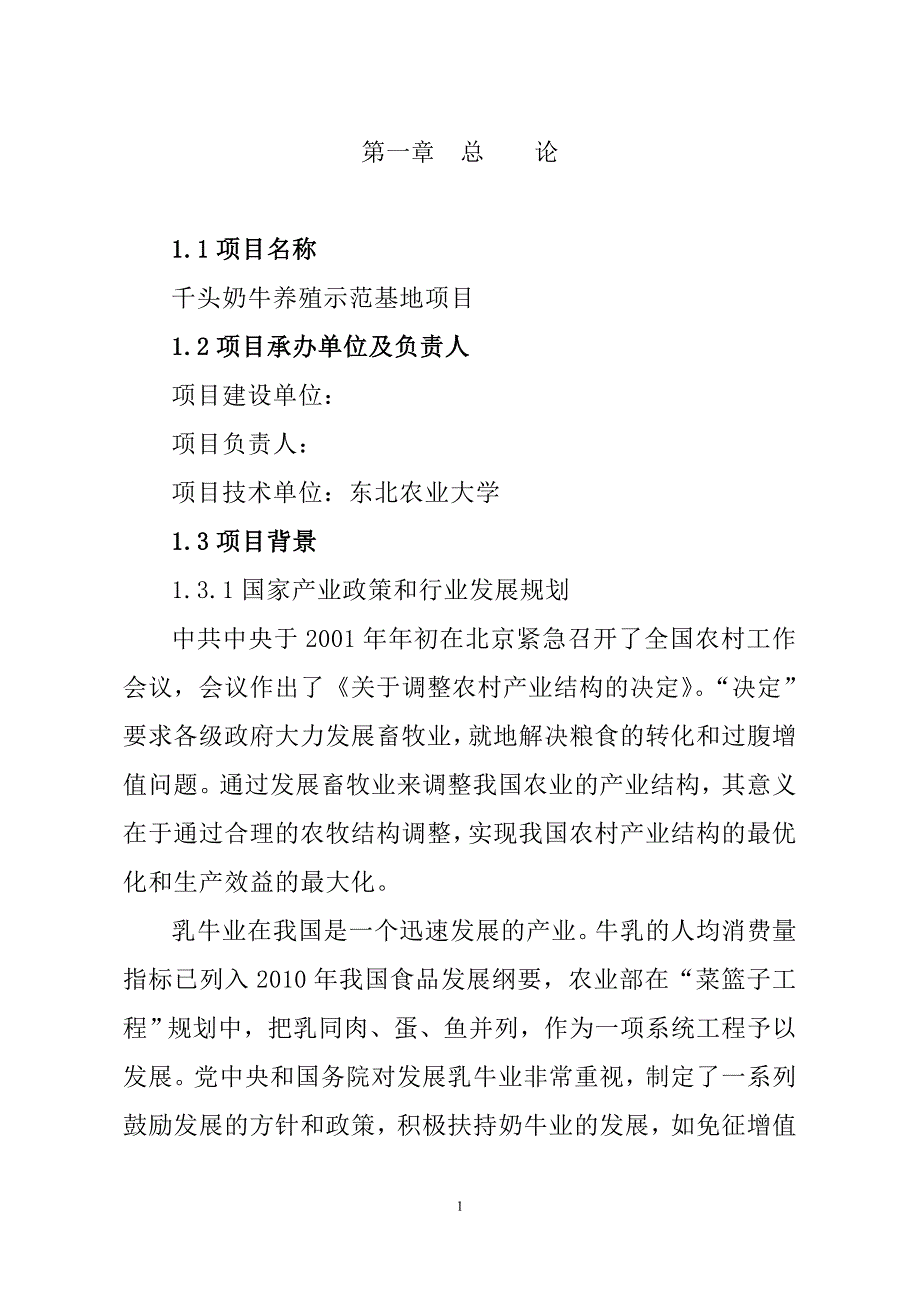 第一章　总　　论

1.1 项目名称

千头奶牛养殖示范基地项目

1.2 项目承办单位及负责人

项目建设单位：

项目负责人：

项目技术单位：东北农业大学

1.3 项目背景

1.3.1 国家产业政策和行业发展规划

中共中央于 2001 年年初在北京紧急召开了全国农村工作会议，会议作出了《关于调整农村产业结构的决定》。“决定”要求各级政府大力发展畜牧业，就地解决粮食的转化和过腹增值问题。通过发展畜牧业来调整我国农业的产业结构，其意义在于通过合理的农牧结构调整，实现我国农村产业结构的最优化和生产效益的最大化。

乳牛业在我国是一个迅速发展的产业。牛乳的人均消费量指标已列入 2010 年我国食品发展纲要，农业部在“菜篮子工程”规划中，把乳同肉、蛋、鱼并列，作为一项系统工程予以发展。党中央和国务院对发展乳牛业非常重视，制定了一系列鼓励发展的方针和政策，积极扶持奶牛业的发展，如免征增值

1